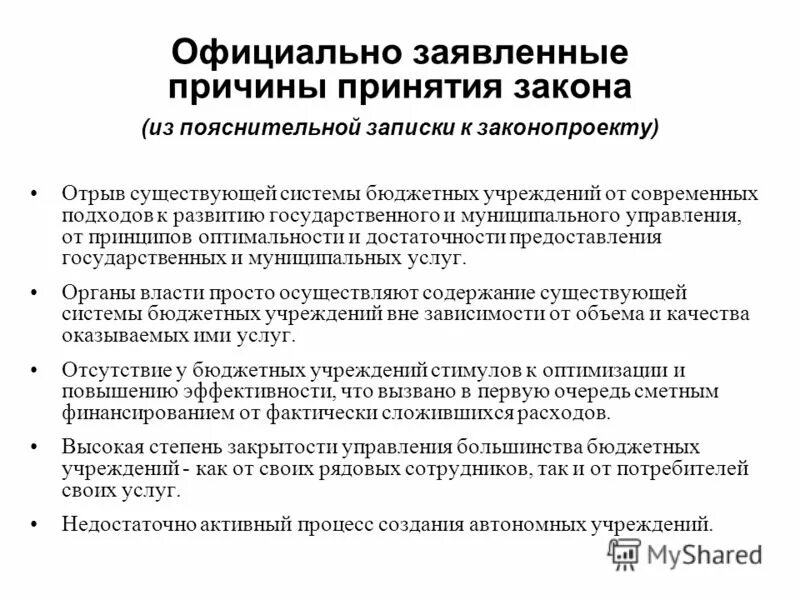 Официально заявленные причины принятия закона

(из пояснительной записки к законопроекту)

• Отрыв существующей системы бюджетных учреждений от современных подходов к развитию государственного и муниципального управления, от принципов оптимальности и достаточности предоставления государственных и муниципальных услуг.

• Органы власти просто осуществляют содержание существующей системы бюджетных учреждений вне зависимости от объема и качества оказываемых ими услуг.

• Отсутствие у бюджетных учреждений стимулов к оптимизации и повышению эффективности, что вызвано в первую очередь сметным финансированием от фактически сложившихся расходов.

• Высокая степень закрытости управления большинства бюджетных учреждений - как от своих рядовых сотрудников, так и от потребителей своих услуг.

• Недостаточно активный процесс создания автономных учреждений.

MyShared